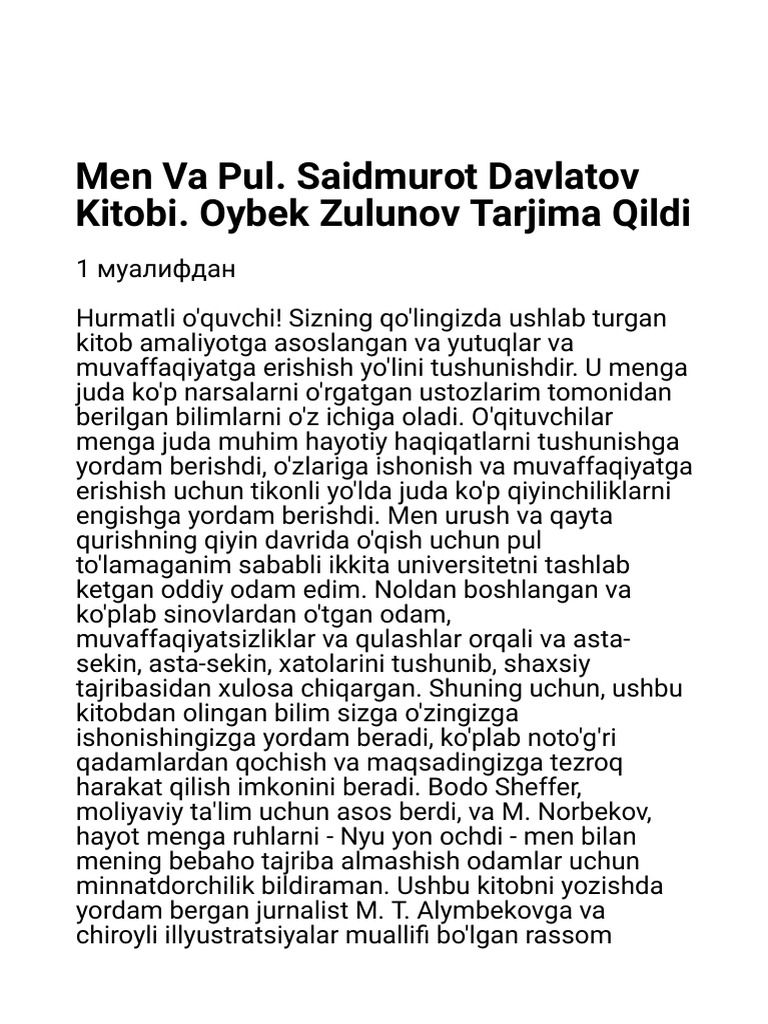 Men Va Pul. Saidmurot Davlatov Kitobi. Oybek Zulunov Tarjima Qildi

1 муалифдан

Hurmatli o'quvchi! Sizning qo'lingizda ushlab turgan kitob amaliyotga asoslangan va yutuqlar va muvaffaqiyatga erishish yo'lini tushunishdir. U menga juda ko'p narsalarni o'rgatgan ustozlarim tomonidan berilgan bilimlarni o'z ichiga oladi. O'qituvchilar menga juda muhim hayotiy haqiqatlarni tushunishga yordam berishdi, o'zlariga ishonish va muvaffaqiyatga erishish uchun tikonli yo'lda juda ko'p qiyinchiliklarni engishga yordam berishdi. Men urush va qayta qurishning qiyin davrida o'qish uchun pul to'lamaganim sababli ikkita universitetni tashlab ketgan oddiy odam edim. Noldan boshlangan va ko'plab sinovlardan o'tgan odam, muvaffaqiyatsizliklar va qulashlar orqali va asta-sekin, asta-sekin, xatolarini tushunib, shaxsiy tajribasidan xulosa chiqargan. Shuning uchun, ushbu kitobdan olingan bilim sizga o'zingizga ishonishingizga yordam beradi, ko'plab noto'g'ri qadamlardan qochish va maqsadingizga tezroq harakat qilish imkonini beradi. Bodo Sheffer, moliyaviy ta'lim uchun asos berdi, va M. Norbekov, hayot menga ruhlarni - Nyu yon ochdi - men bilan mening bebaho tajriba almashish odamlar uchun minnatdorchilik bildiraman. Ushbu kitobni yozishda yordam bergan jurnalist M. T. Alymbekovga va chiroyli illyustratsiyalar muallifi bo'lgan rassom